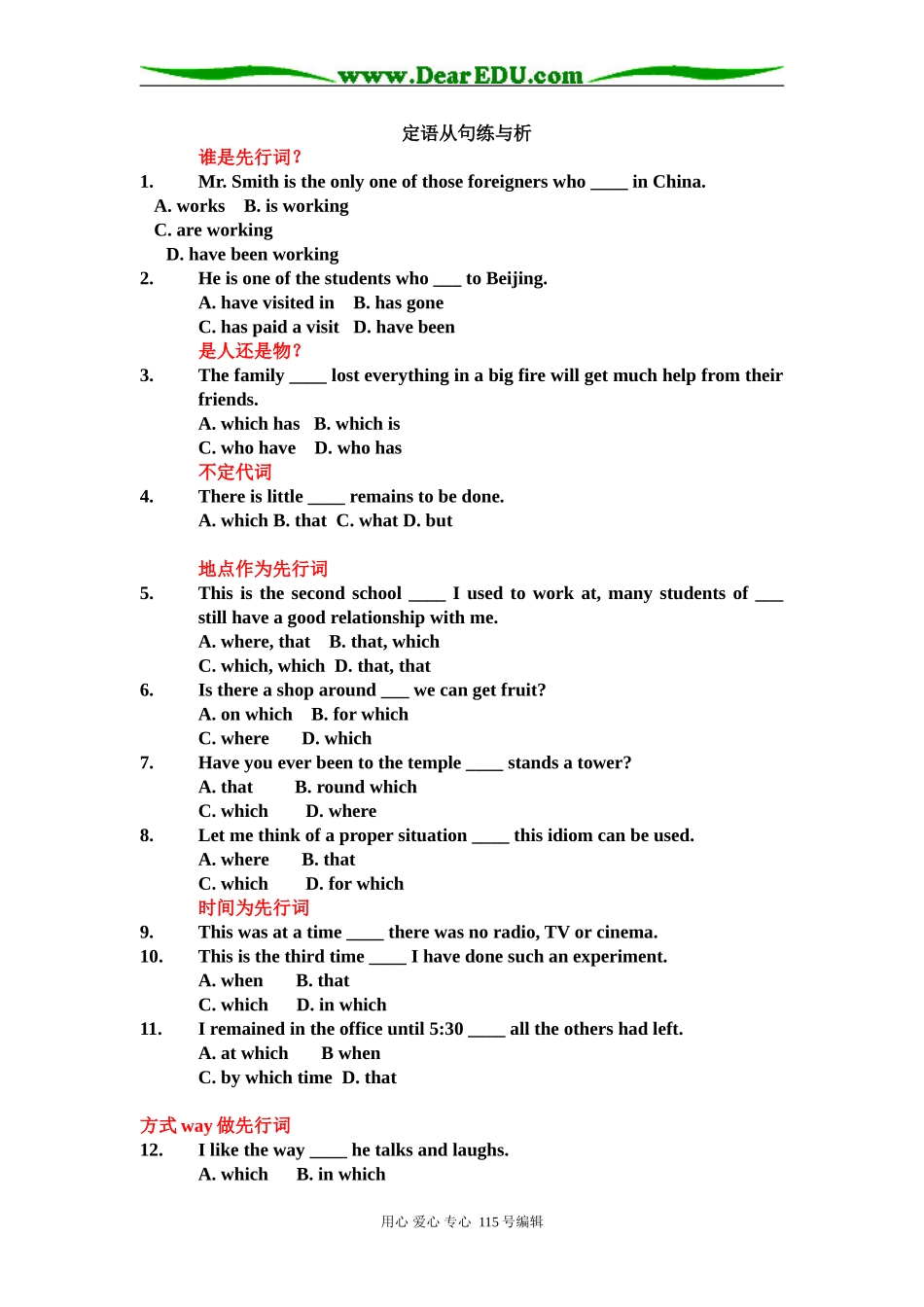 www.DearEDU.com

定语从句练与析

谁是先行词？

1. Mr. Smith is the only one of those foreigners who ____ in China.
A. works B. is working
C. are working
D. have been working

2. He is one of the students who ___ to Beijing.
A. have visited in B. has gone
C. has paid a visit D. have been

是人还是物？

3. The family ____ lost everything in a big fire will get much help from their friends.
A. which has B. which is
C. who have D. who has

不定代词

4. There is little ____ remains to be done.
A. which B. that C. what D. but

地点作为先行词

5. This is the second school ____ I used to work at, many students of ___ still have a good relationship with me.
A. where, that B. that, which
C. which, which D. that, that

6. Is there a shop around ___ we can get fruit?
A. on which B. for which
C. where D. which

7. Have you ever been to the temple ____ stands a tower?
A. that B. round which
C. which D. where

8. Let me think of a proper situation ____ this idiom can be used.
A. where B. that
C. which D. for which

时间为先行词

9. This was at a time ____ there was no radio, TV or cinema.

10. This is the third time ____ I have done such an experiment.
A. when B. that
C. which D. in which

11. I remained in the office until 5:30 ____ all the others had left.
A. at which B when
C. by which time D. that

方式 way 做先行词

12. I like the way ____ he talks and laughs.
A. which B. in which

用心 爱心 专心 115 号编辑